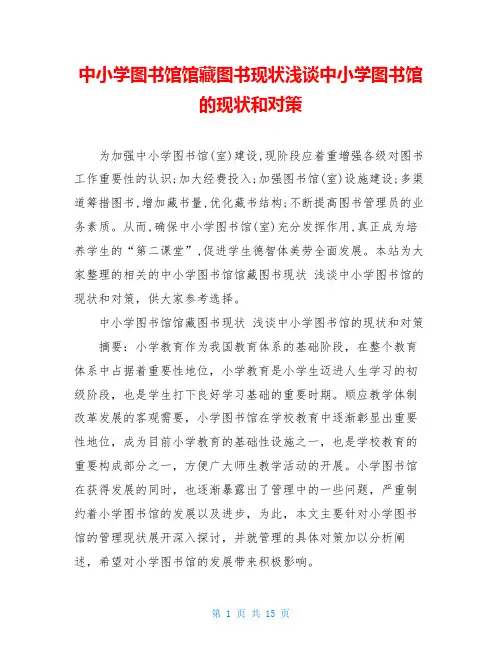 中小学图书馆馆藏图书现状浅谈中小学图书馆的现状和对策

为加强中小学图书馆(室)建设,现阶段应着重增强各级对图书工作重要性的认识;加大经费投入;加强图书馆(室)设施建设;多渠道筹措图书,增加藏书量,优化藏书结构;不断提高图书管理员的业务素质。从而,确保中小学图书馆(室)充分发挥作用,真正成为培养学生的“第二课堂”,促进学生德智体美劳全面发展。本站为大家整理的相关的中小学图书馆馆藏图书现状 浅谈中小学图书馆的现状和对策,供大家参考选择。

中小学图书馆馆藏图书现状 浅谈中小学图书馆的现状和对策

摘要:小学教育作为我国教育体系的基础阶段,在整个教育体系中占据着重要性地位,小学教育是小学生迈进人生学习的初级阶段,也是学生打下良好学习基础的重要时期。顺应教学体制改革发展的客观需要,小学图书馆在学校教育中逐渐彰显出重要性地位,成为目前小学教育的基础性设施之一,也是学校教育的重要构成部分之一,方便广大师生教学活动的开展。小学图书馆在获得发展的同时,也逐渐暴露出了管理中的一些问题,严重制约着小学图书馆的发展以及进步,为此,本文主要针对小学图书馆的管理现状展开深入探讨,并就管理的具体对策加以分析阐述,希望对小学图书馆的发展带来积极影响。

第 1 页 共 15 页